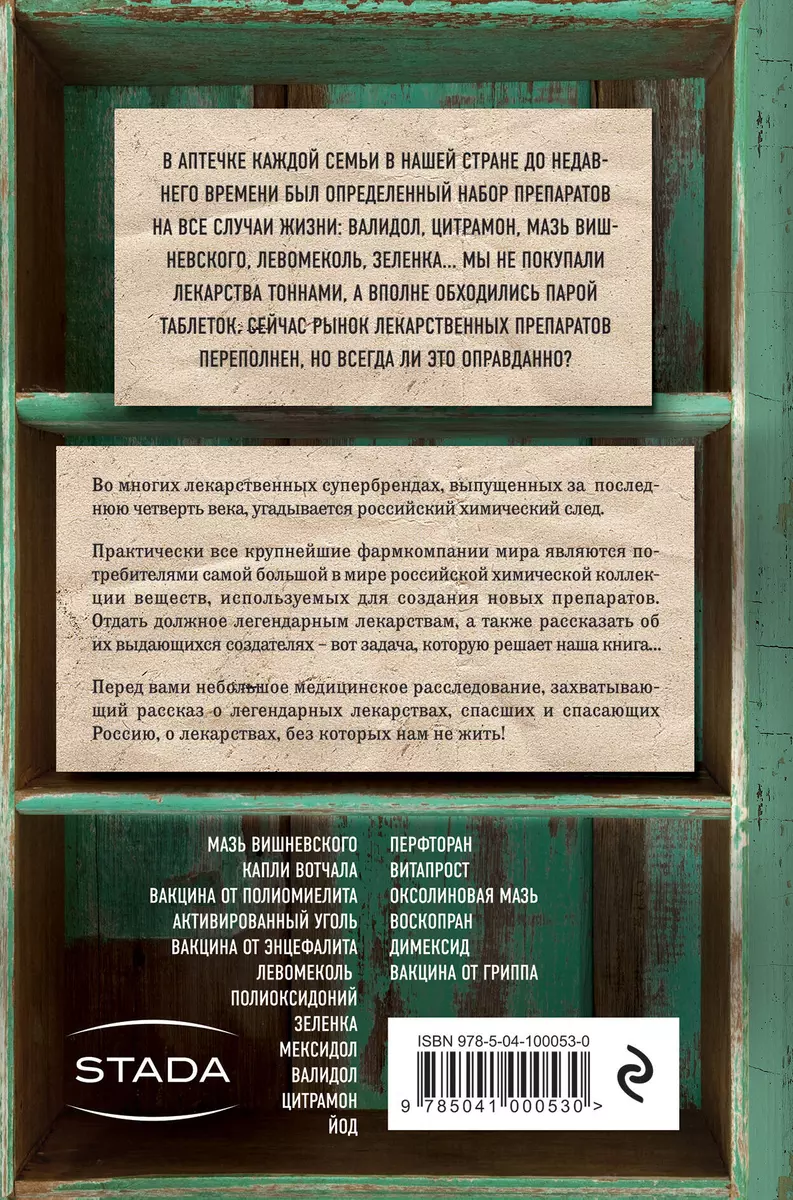 В АПТЕЧКЕ КАЖДОЙ СЕМЬИ В НАШЕЙ СТРАНЕ ДО НЕДАВНЕГО ВРЕМЕНИ БЫЛ ОПРЕДЕЛЕННЫЙ НАБОР ПРЕПАРАТОВ НА ВСЕ СЛУЧАИ ЖИЗНИ: ВАЛИДОЛ, ЦИТРАМОН, МАЗЬ ВИШНЕВСКОГО, ЛЕВОМЕКОЛЬ, ЗЕЛЕНКА... МЫ НЕ ПОКУПАЛИ ЛЕКАРСТВА ТОННАМИ, А ВПОЛНЕ ОБХОДИЛИСЬ ПАРОЙ ТАБЛЕТОК. СЕЙЧАС РЫНОК ЛЕКАРСТВЕННЫХ ПРЕПАРАТОВ ПЕРЕПОЛНЕН, НО ВСЕГДА ЛИ ЭТО ОПРАВДАННО?

Во многих лекарственных супербрендах, выпущенных за последнюю четверть века, угадывается российский химический след.

Практически все крупнейшие фармкомпании мира являются потребителями самой большой в мире российской химической коллекции веществ, используемых для создания новых препаратов. Отдать должное легендарным лекарствам, а также рассказать об их выдающихся создателях – вот задача, которую решает наша книга...

Перед вами небольшое медицинское расследование, захватывающий рассказ о легендарных лекарствах, спасших и спасающих Россию, о лекарствах, без которых нам не жить!

МАЗЬ ВИШНЕВСКОГО
КАПЛИ ВОТЧАЛА
ВАКЦИНА ОТ ПОЛИОМИЕЛИТА
АКТИВИРОВАННЫЙ УГОЛЬ
ВАКЦИНА ОТ ЭНЦЕФАЛИТА
ЛЕВОМЕКОЛЬ
ПОЛИОКСИДОНИЙ
ЗЕЛЕНКА
МЕКСИДОЛ
ВАЛИДОЛ
ЦИТРАМОН
ЙОД

ПЕРФТОРАН
ВИТАПРОСТ
ОКСОЛИНОВАЯ МАЗЬ
ВОСКОПРАН
ДИМЕКСИД
ВАКЦИНА ОТ ГРИППА

STADA

ISBN 978-5-04-100053-0
9 785041 000530 >